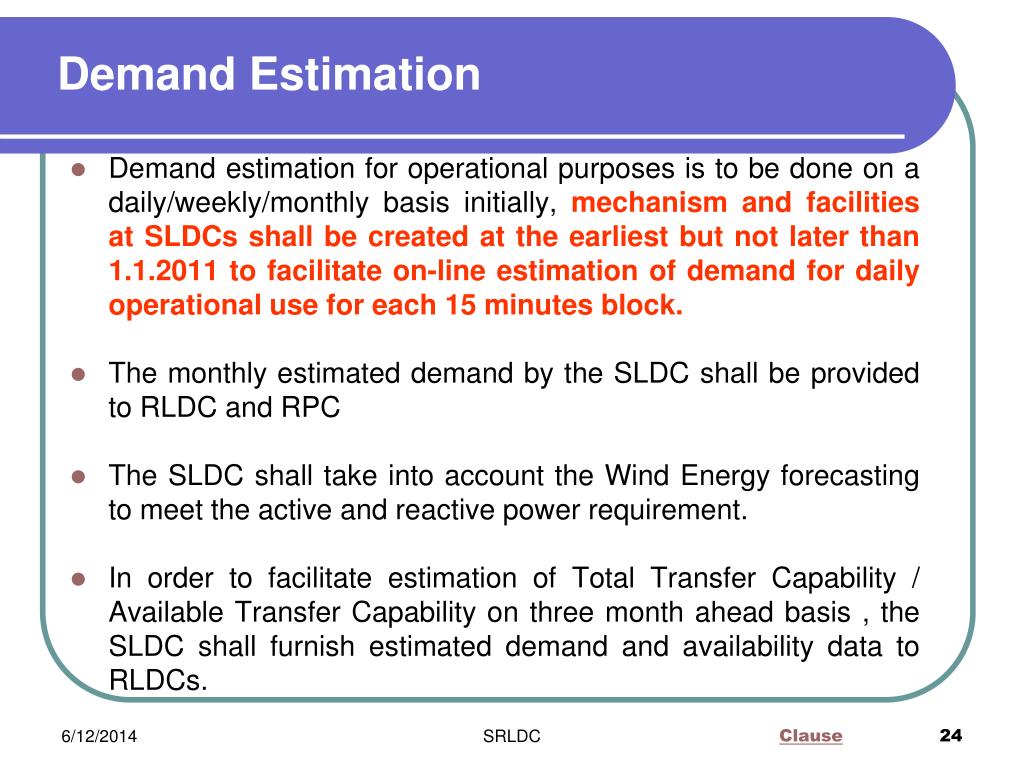 Demand Estimation

Demand estimation for operational purposes is to be done on a daily/weekly/monthly basis initially, mechanism and facilities at SLDCs shall be created at the earliest but not later than 1.1.2011 to facilitate on-line estimation of demand for daily operational use for each 15 minutes block.

The monthly estimated demand by the SLDC shall be provided to RLDC and RPC

The SLDC shall take into account the Wind Energy forecasting to meet the active and reactive power requirement.

In order to facilitate estimation of Total Transfer Capability / Available Transfer Capability on three month ahead basis , the SLDC shall furnish estimated demand and availability data to RLDCs.

6/12/2014

SRLDC

Clause

24